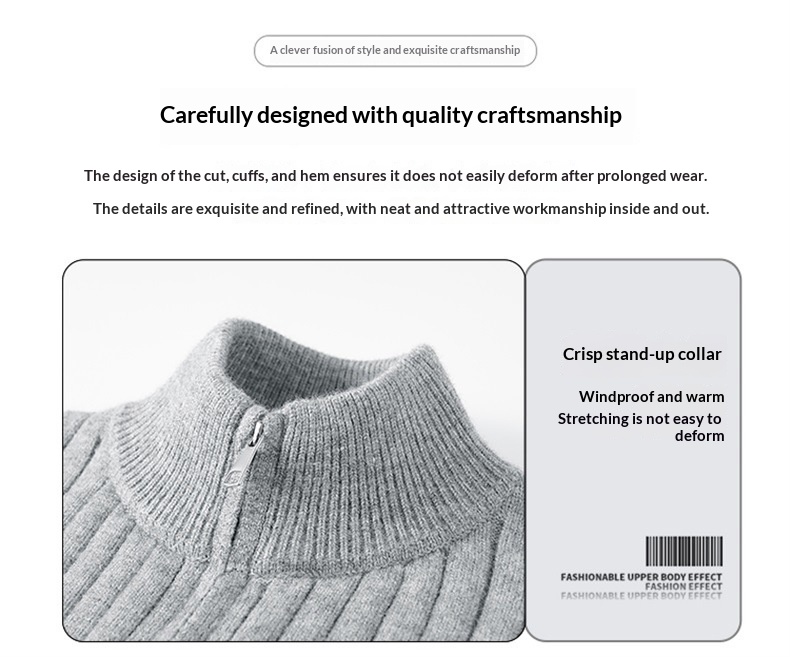 A clever fusion of style and exquisite craftsmanship

Carefully designed with quality craftsmanship

The design of the cut, cuffs, and hem ensures it does not easily deform after prolonged wear.

The details are exquisite and refined, with neat and attractive workmanship inside and out.

Crisp stand-up collar

Windproof and warm
Stretching is not easy to deform

FASHIONABLE UPPER BODY EFFECT
FASHION EFFECT
FASHIONABLE UPPER BODY EFFECT